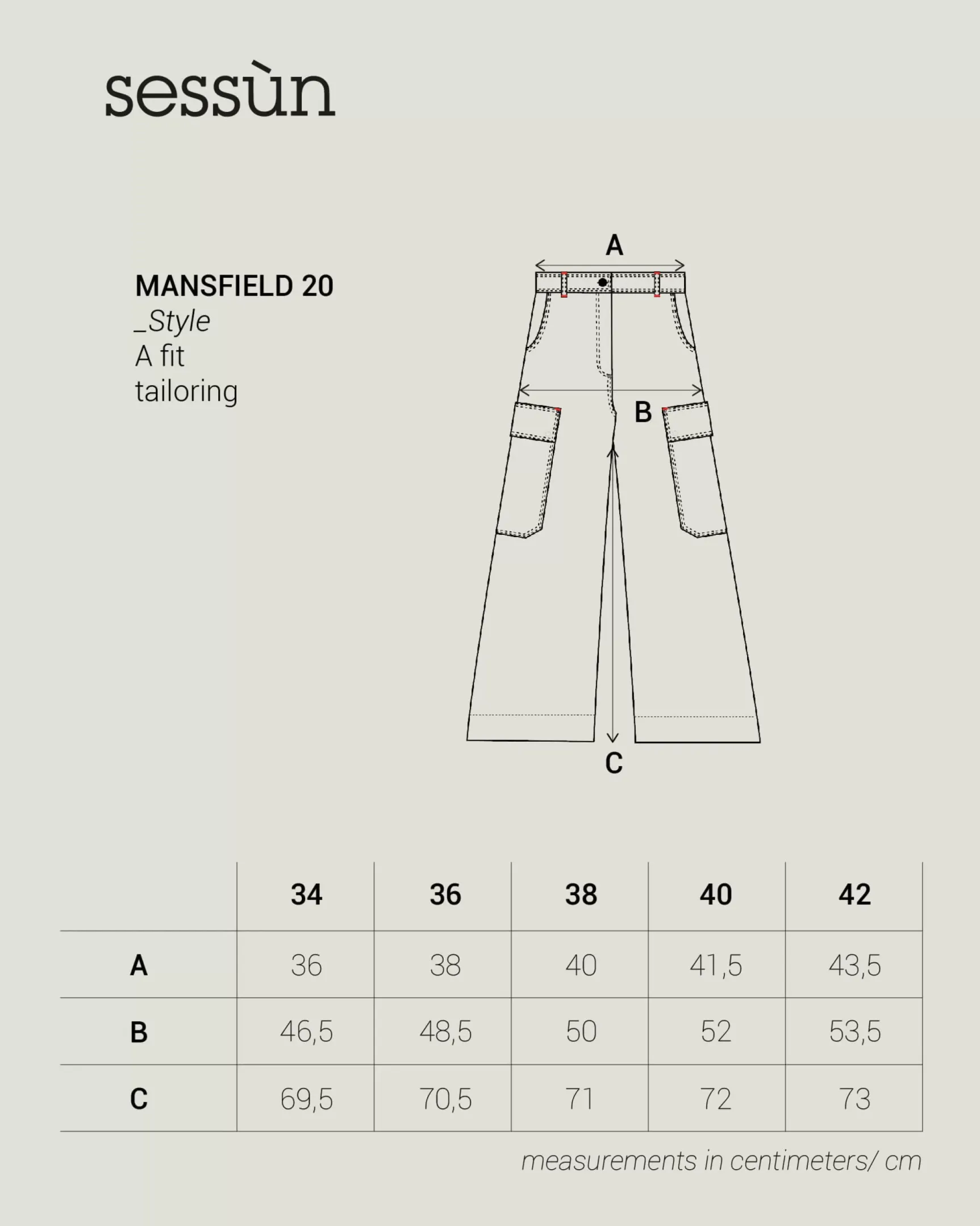 sessùn

MANSFIELD 20
_Style
A fit
tailoring

A

B

C

|  | 34 | 36 | 38 | 40 | 42 |
|---|---|---|---|---|---|
| A | 36 | 38 | 40 | 41,5 | 43,5 |
| B | 46,5 | 48,5 | 50 | 52 | 53,5 |
| C | 69,5 | 70,5 | 71 | 72 | 73 |

measurements in centimeters/ cm